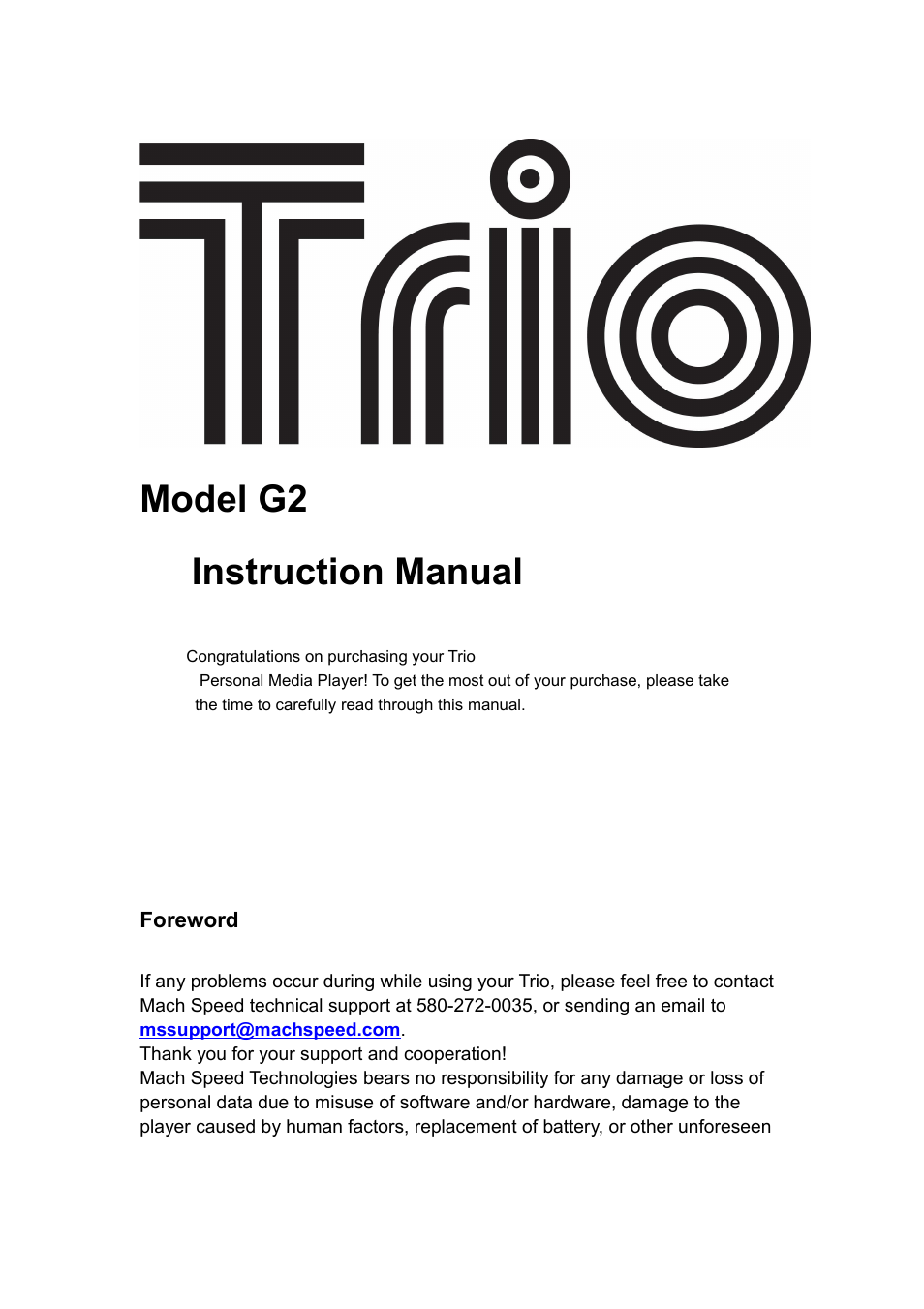 Trio

Model G2

Instruction Manual

Congratulations on purchasing your Trio Personal Media Player! To get the most out of your purchase, please take the time to carefully read through this manual.

Foreword

If any problems occur during while using your Trio, please feel free to contact Mach Speed technical support at 580-272-0035, or sending an email to mssupport@machspeed.com.
Thank you for your support and cooperation!
Mach Speed Technologies bears no responsibility for any damage or loss of personal data due to misuse of software and/or hardware, damage to the player caused by human factors, replacement of battery, or other unforeseen